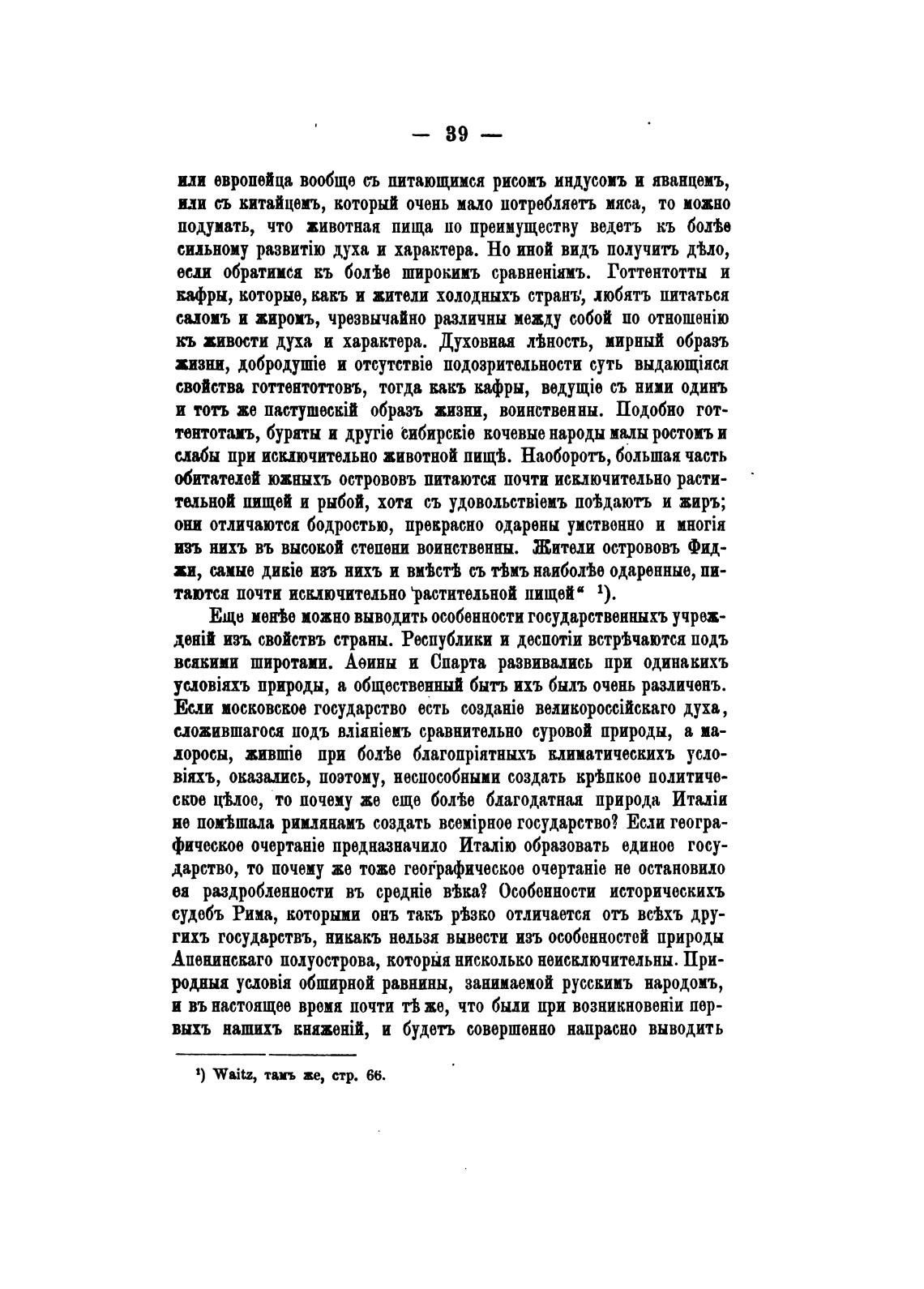 — 39 —

или европейца вообще съ питающимся рисомъ индусомъ и яванцемъ, или съ китайцемъ, который очень мало потребляетъ мяса, то можно подумать, что животная пища по преимуществу ведетъ къ болѣе сильному развитію духа и характера. Но иной видъ получитъ дѣло, если обратимся къ болѣе широкимъ сравненіямъ. Готтентотты и кафры, которые, какъ и жители холодныхъ странъ, любятъ питаться саломъ и жиромъ, чрезвычайно различны между собой по отношенію къ живости духа и характера. Духовная лѣность, мирный образъ жизни, добродушіе и отсутствіе подозрительности суть выдающіяся свойства готтентоттовъ, тогда какъ кафры, ведущіе съ ними одинъ и тотъ же пастушескій образъ жизни, воинственны. Подобно готтентотамъ, буряты и другіе сибирскіе кочевые народы малы ростомъ и слабы при исключительно животной пищѣ. Наоборотъ, большая часть обитателей южныхъ острововъ питаются почти исключительно растительной пищей и рыбой, хотя съ удовольствіемъ поѣдаютъ и жиръ; они отличаются бодростью, прекрасно одарены умственно и многія изъ нихъ въ высокой степени воинственны. Жители острововъ Фиджи, самые дикіе изъ нихъ и вмѣстѣ съ тѣмъ наиболѣе одаренные, питаются почти исключительно растительной пищей“ ¹).

Еще менѣе можно выводить особенности государственныхъ учрежденій изъ свойствъ страны. Республики и деспотіи встрѣчаются подъ всякими широтами. Аѳины и Спарта развивались при одинакихъ условіяхъ природы, а общественный бытъ ихъ былъ очень различенъ. Если московское государство есть созданіе великороссійскаго духа, сложившагося подъ вліяніемъ сравнительно суровой природы, а малоросы, жившіе при болѣе благопріятныхъ климатическихъ условіяхъ, оказались, поэтому, неспособными создать крѣпкое политическое цѣлое, то почему же еще болѣе благодатная природа Италіи не помѣшала римлянамъ создать всемірное государство? Если географическое очертаніе предназначило Италію образовать единое государство, то почему же тоже географическое очертаніе не остановило ея раздробленности въ средніе вѣка? Особенности историческихъ судебъ Рима, которыми онъ такъ рѣзко отличается отъ всѣхъ другихъ государствъ, никакъ нельзя вывести изъ особенностей природы Апенинскаго полуострова, которыя нисколько неисключительны. Природныя условія обширной равнины, занимаемой русскимъ народомъ, и въ настоящее время почти тѣ же, что были при возникновеніи первыхъ нашихъ княженій, и будетъ совершенно напрасно выводить

¹) Waitz, тамъ же, стр. 66.